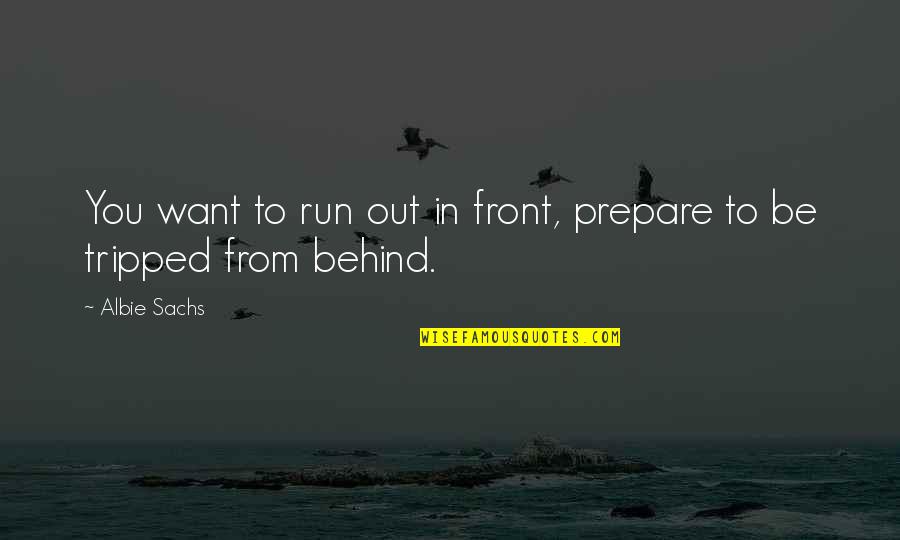 You want to run out in front, prepare to be tripped from behind.

~ Albie Sachs

WISEFAMOUSQUOTES.COM